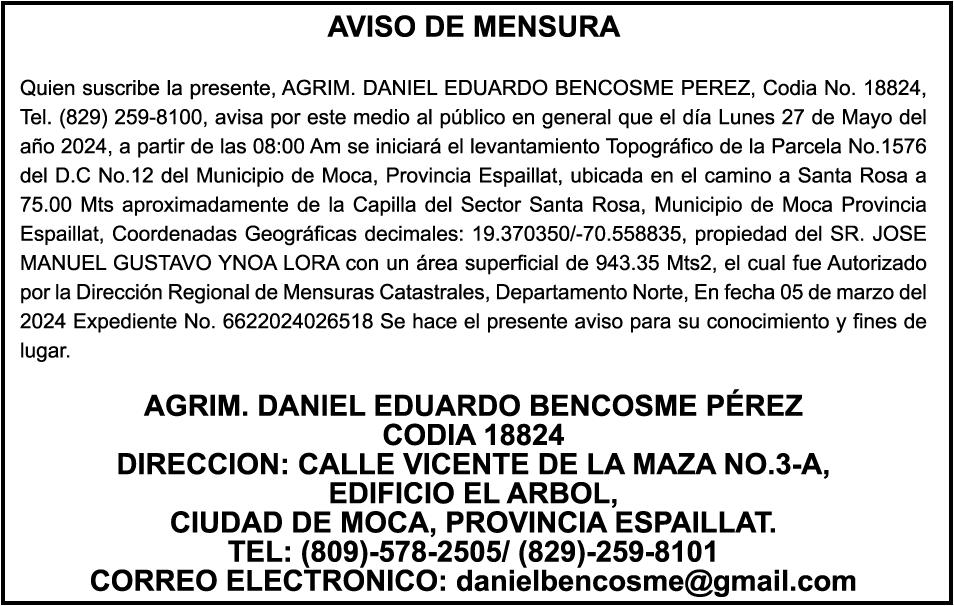 AVISO DE MENSURA

Quien suscribe la presente, AGRIM. DANIEL EDUARDO BENCOSME PEREZ, Codia No. 18824, Tel. (829) 259-8100, avisa por este medio al público en general que el día Lunes 27 de Mayo del año 2024, a partir de las 08:00 Am se iniciará el levantamiento Topográfico de la Parcela No.1576 del D.C No.12 del Municipio de Moca, Provincia Espaillat, ubicada en el camino a Santa Rosa a 75.00 Mts aproximadamente de la Capilla del Sector Santa Rosa, Municipio de Moca Provincia Espaillat, Coordenadas Geográficas decimales: 19.370350/-70.558835, propiedad del SR. JOSE MANUEL GUSTAVO YNOA LORA con un área superficial de 943.35 Mts2, el cual fue Autorizado por la Dirección Regional de Mensuras Catastrales, Departamento Norte, En fecha 05 de marzo del 2024 Expediente No. 6622024026518 Se hace el presente aviso para su conocimiento y fines de lugar.

AGRIM. DANIEL EDUARDO BENCOSME PÉREZ
CODIA 18824
DIRECCION: CALLE VICENTE DE LA MAZA NO.3-A, EDIFICIO EL ARBOL,
CIUDAD DE MOCA, PROVINCIA ESPAILLAT.
TEL: (809)-578-2505/ (829)-259-8101
CORREO ELECTRONICO: danielbencosme@gmail.com